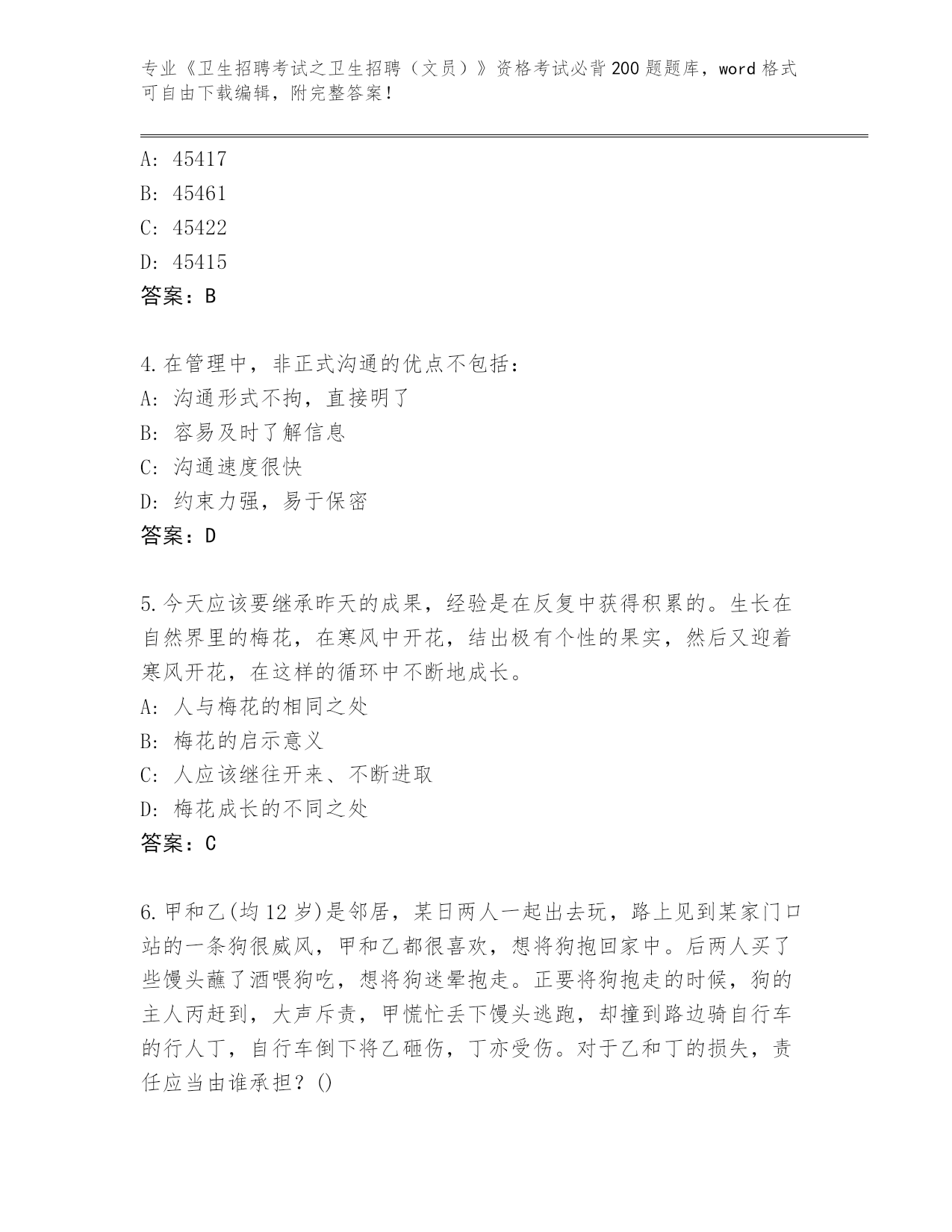 专业《卫生招聘考试之卫生招聘（文员）》资格考试必背200题题库，word格式可自由下载编辑，附完整答案！

A: 45417
B: 45461
C: 45422
D: 45415
答案：B

4.在管理中，非正式沟通的优点不包括：
A: 沟通形式不拘，直接明了
B: 容易及时了解信息
C: 沟通速度很快
D: 约束力强，易于保密
答案：D

5.今天应该要继承昨天的成果，经验是在反复中获得积累的。生长在自然界里的梅花，在寒风中开花，结出极有个性的果实，然后又迎着寒风开花，在这样的循环中不断地成长。
A: 人与梅花的相同之处
B: 梅花的启示意义
C: 人应该继往开来、不断进取
D: 梅花成长的不同之处
答案：C

6.甲和乙(均12岁)是邻居，某日两人一起出去玩，路上见到某家门口站的一条狗很威风，甲和乙都很喜欢，想将狗抱回家中。后两人买了些馒头蘸了酒喂狗吃，想将狗迷晕抱走。正要将狗抱走的时候，狗的主人丙赶到，大声斥责，甲慌忙丢下馒头逃跑，却撞到路边骑自行车的行人丁，自行车倒下将乙砸伤，丁亦受伤。对于乙和丁的损失，责任应当由谁承担？()